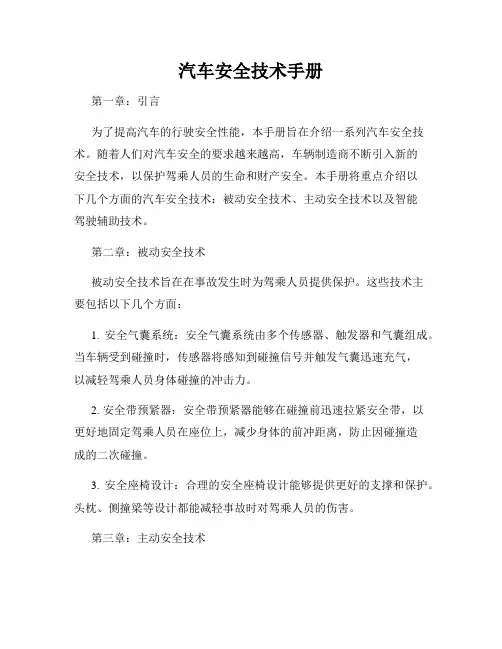 汽车安全技术手册

第一章：引言

为了提高汽车的行驶安全性能，本手册旨在介绍一系列汽车安全技术。随着人们对汽车安全的要求越来越高，车辆制造商不断引入新的安全技术，以保护驾乘人员的生命和财产安全。本手册将重点介绍以下几个方面的汽车安全技术：被动安全技术、主动安全技术以及智能驾驶辅助技术。

第二章：被动安全技术

被动安全技术旨在在事故发生时为驾乘人员提供保护。这些技术主要包括以下几个方面：

1. 安全气囊系统：安全气囊系统由多个传感器、触发器和气囊组成。当车辆受到碰撞时，传感器将感知到碰撞信号并触发气囊迅速充气，以减轻驾乘人员身体碰撞的冲击力。

2. 安全带预紧器：安全带预紧器能够在碰撞前迅速拉紧安全带，以更好地固定驾乘人员在座位上，减少身体的前冲距离，防止因碰撞造成的二次碰撞。

3. 安全座椅设计：合理的安全座椅设计能够提供更好的支撑和保护。头枕、侧撞梁等设计都能减轻事故时对驾乘人员的伤害。

第三章：主动安全技术